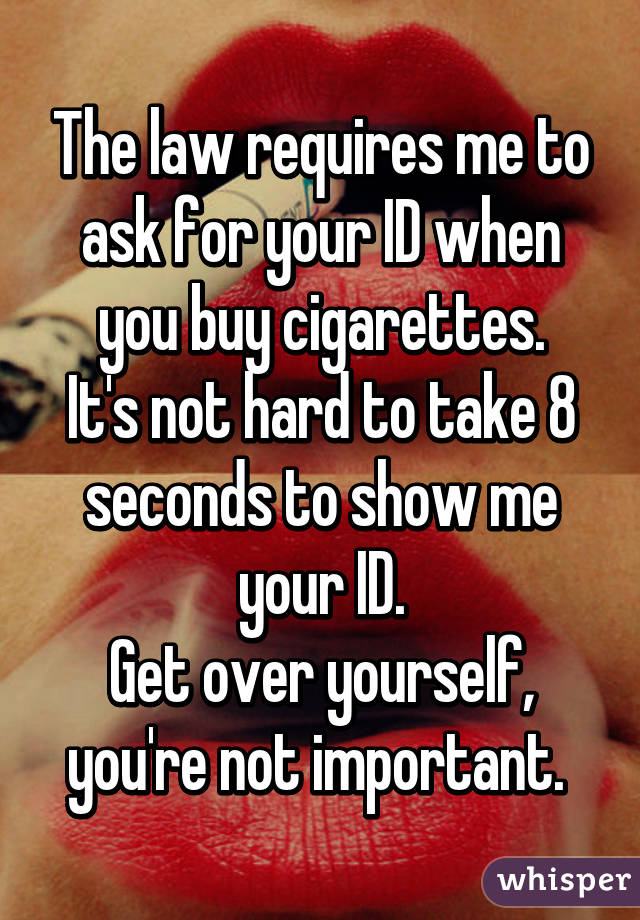 The law requires me to ask for your ID when you buy cigarettes.
It's not hard to take 8 seconds to show me your ID.
Get over yourself, you're not important.

whisper